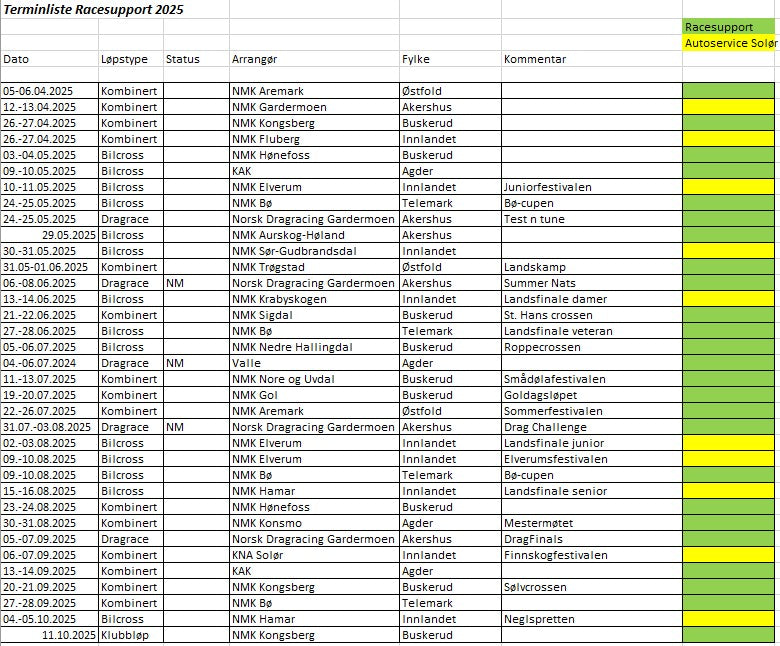 Terminliste Racesupport 2025

Racesupport
Autoservice Solør

| Dato | Løpstype | Status | Arrangør | Fylke | Kommentar |
|---|---|---|---|---|---|
| 05-06.04.2025 | Kombinert | | NMK Aremark | Østfold | |
| 12.-13.04.2025 | Kombinert | | NMK Gardermoen | Akershus | |
| 26.-27.04.2025 | Kombinert | | NMK Kongsberg | Buskerud | |
| 26.-27.04.2025 | Kombinert | | NMK Fluberg | Innlandet | |
| 03.-04.05.2025 | Bilcross | | NMK Hønefoss | Buskerud | |
| 09.-10.05.2025 | Bilcross | | KAK | Agder | |
| 10.-11.05.2025 | Bilcross | | NMK Elverum | Innlandet | Juniorfestivalen |
| 24.-25.05.2025 | Bilcross | | NMK Bø | Telemark | Bø-cupen |
| 24.-25.05.2025 | Dragrace | | Norsk Dragracing Gardermoen | Akershus | Test n tune |
| 29.05.2025 | Bilcross | | NMK Aurskog-Høland | Akershus | |
| 30.-31.05.2025 | Bilcross | | NMK Sør-Gudbrandsdal | Innlandet | |
| 31.05-01.06.2025 | Kombinert | | NMK Trøgstad | Østfold | Landskamp |
| 06.-08.06.2025 | Dragrace | NM | Norsk Dragracing Gardermoen | Akershus | Summer Nats |
| 13.-14.06.2025 | Bilcross | | NMK Krabyskogen | Innlandet | Landsfinale damer |
| 21.-22.06.2025 | Kombinert | | NMK Sigdal | Buskerud | St. Hans crossen |
| 27.-28.06.2025 | Bilcross | | NMK Bø | Telemark | Landsfinale veteran |
| 05.-06.07.2025 | Bilcross | | NMK Nedre Hallingdal | Buskerud | Roppecrossen |
| 04.-06.07.2024 | Dragrace | NM | Valle | Agder | |
| 11.-13.07.2025 | Kombinert | | NMK Nore og Uvdal | Buskerud | Smådølafestivalen |
| 19.-20.07.2025 | Kombinert | | NMK Gol | Buskerud | Goldagsløpet |
| 22.-26.07.2025 | Kombinert | | NMK Aremark | Østfold | Sommerfestivalen |
| 31.07.-03.08.2025 | Dragrace | NM | Norsk Dragracing Gardermoen | Akershus | Drag Challenge |
| 02.-03.08.2025 | Bilcross | | NMK Elverum | Innlandet | Landsfinale junior |
| 09.-10.08.2025 | Bilcross | | NMK Elverum | Innlandet | Elverumsfestivalen |
| 09.-10.08.2025 | Bilcross | | NMK Bø | Telemark | Bø-cupen |
| 15.-16.08.2025 | Bilcross | | NMK Hamar | Innlandet | Landsfinale senior |
| 23.-24.08.2025 | Kombinert | | NMK Hønefoss | Buskerud | |
| 30.-31.08.2025 | Kombinert | | NMK Konsmo | Agder | Mestermøtet |
| 05.-07.09.2025 | Dragrace | | Norsk Dragracing Gardermoen | Akershus | DragFinals |
| 06.-07.09.2025 | Kombinert | | KNA Solør | Innlandet | Finnskogfestivalen |
| 13.-14.09.2025 | Kombinert | | KAK | Agder | |
| 20.-21.09.2025 | Kombinert | | NMK Kongsberg | Buskerud | Sølvcrossen |
| 27.-28.09.2025 | Kombinert | | NMK Bø | Telemark | |
| 04.-05.10.2025 | Bilcross | | NMK Hamar | Innlandet | Neglspretten |
| 11.10.2025 | Klubbløp | | NMK Kongsberg | Buskerud | |